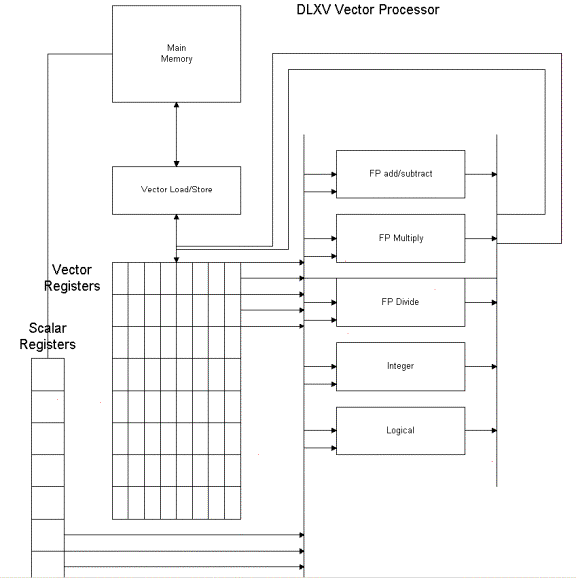 DLXV Vector Processor

Main Memory

Vector Load/Store

Vector Registers

Scalar Registers

FP add/subtract

FP Multiply

FP Divide

Integer

Logical